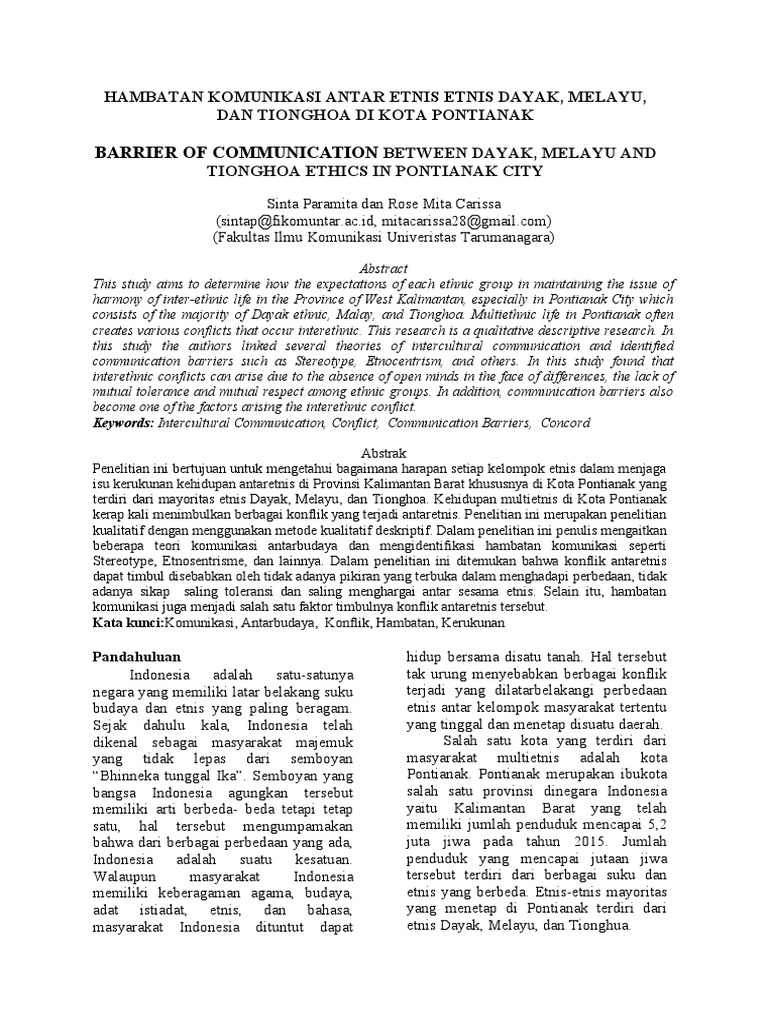 HAMBATAN KOMUNIKASI ANTAR ETNIS ETNIS DAYAK, MELAYU, DAN TIONGHOA DI KOTA PONTIANAK

BARRIER OF COMMUNICATION BETWEEN DAYAK, MELAYU AND TIONGHOA ETHICS IN PONTIANAK CITY

Sinta Paramita dan Rose Mita Carissa
(sintap@fikomuntar.ac.id, mitacarissa28@gmail.com)
(Fakultas Ilmu Komunikasi Univeristas Tarumanagara)

Abstract

This study aims to determine how the expectations of each ethnic group in maintaining the issue of harmony of inter-ethnic life in the Province of West Kalimantan, especially in Pontianak City which consists of the majority of Dayak ethnic, Malay, and Tionghoa. Multiethnic life in Pontianak often creates various conflicts that occur interethnic. This research is a qualitative descriptive research. In this study the authors linked several theories of intercultural communication and identified communication barriers such as Stereotype, Etnocentrism, and others. In this study found that interethnic conflicts can arise due to the absence of open minds in the face of differences, the lack of mutual tolerance and mutual respect among ethnic groups. In addition, communication barriers also become one of the factors arising the interethnic conflict.
Keywords: Intercultural Communication, Conflict, Communication Barriers, Concord

Abstrak

Penelitian ini bertujuan untuk mengetahui bagaimana harapan setiap kelompok etnis dalam menjaga isu kerukunan kehidupan antaretnis di Provinsi Kalimantan Barat khususnya di Kota Pontianak yang terdiri dari mayoritas etnis Dayak, Melayu, dan Tionghoa. Kehidupan multietnis di Kota Pontianak kerap kali menimbulkan berbagai konflik yang terjadi antaretnis. Penelitian ini merupakan penelitian kualitatif dengan menggunakan metode kualitatif deskriptif. Dalam penelitian ini penulis mengaitkan beberapa teori komunikasi antarbudaya dan mengidentifikasi hambatan komunikasi seperti Stereotype, Etnosentrisme, dan lainnya. Dalam penelitian ini ditemukan bahwa konflik antaretnis dapat timbul disebabkan oleh tidak adanya pikiran yang terbuka dalam menghadapi perbedaan, tidak adanya sikap saling toleransi dan saling menghargai antar sesama etnis. Selain itu, hambatan komunikasi juga menjadi salah satu faktor timbulnya konflik antaretnis tersebut.
Kata kunci:Komunikasi, Antarbudaya, Konflik, Hambatan, Kerukunan

Pandahuluan

Indonesia adalah satu-satunya negara yang memiliki latar belakang suku budaya dan etnis yang paling beragam. Sejak dahulu kala, Indonesia telah dikenal sebagai masyarakat majemuk yang tidak lepas dari semboyan "Bhinneka tunggal Ika". Semboyan yang bangsa Indonesia agungkan tersebut memiliki arti berbeda- beda tetapi tetap satu, hal tersebut mengumpamakan bahwa dari berbagai perbedaan yang ada, Indonesia adalah suatu kesatuan. Walaupun masyarakat Indonesia memiliki keberagaman agama, budaya, adat istiadat, etnis, dan bahasa, masyarakat Indonesia dituntut dapat hidup bersama disatu tanah. Hal tersebut tak urung menyebabkan berbagai konflik terjadi yang dilatarbelakangi perbedaan etnis antar kelompok masyarakat tertentu yang tinggal dan menetap disuatu daerah.

Salah satu kota yang terdiri dari masyarakat multietnis adalah kota Pontianak. Pontianak merupakan ibukota salah satu provinsi dinegara Indonesia yaitu Kalimantan Barat yang telah memiliki jumlah penduduk mencapai 5,2 juta jiwa pada tahun 2015. Jumlah penduduk yang mencapai jutaan jiwa tersebut terdiri dari berbagai suku dan etnis yang berbeda. Etnis-etnis mayoritas yang menetap di Pontianak terdiri dari etnis Dayak, Melayu, dan Tionghua.